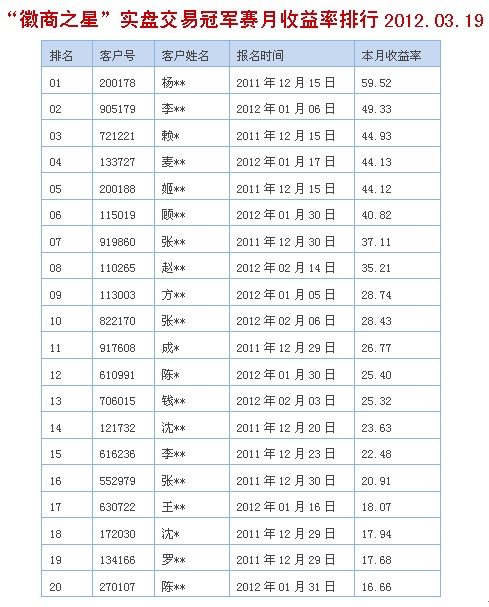 “徽商之星”实盘交易冠军赛月收益率排行 2012.03.19

| 排名 | 客户号 | 客户姓名 | 报名时间 | 本月收益率 |
|---|---|---|---|---|
| 01 | 200178 | 杨** | 2011 年 12 月 15 日 | 59.52 |
| 02 | 905179 | 李** | 2012 年 01 月 06 日 | 49.33 |
| 03 | 721221 | 赖* | 2011 年 12 月 15 日 | 44.93 |
| 04 | 133727 | 麦** | 2012 年 01 月 17 日 | 44.13 |
| 05 | 200188 | 姬** | 2011 年 12 月 15 日 | 44.12 |
| 06 | 115019 | 顾** | 2012 年 01 月 30 日 | 40.82 |
| 07 | 919860 | 张** | 2011 年 12 月 30 日 | 37.11 |
| 08 | 110265 | 赵** | 2012 年 02 月 14 日 | 35.21 |
| 09 | 113003 | 方** | 2012 年 01 月 05 日 | 28.74 |
| 10 | 822170 | 张** | 2012 年 02 月 06 日 | 28.43 |
| 11 | 917608 | 成* | 2011 年 12 月 29 日 | 26.77 |
| 12 | 610991 | 陈* | 2012 年 01 月 30 日 | 25.40 |
| 13 | 706015 | 钱** | 2012 年 02 月 03 日 | 25.32 |
| 14 | 121732 | 沈** | 2011 年 12 月 20 日 | 23.63 |
| 15 | 616236 | 李** | 2011 年 12 月 23 日 | 22.48 |
| 16 | 552979 | 张** | 2011 年 12 月 30 日 | 20.91 |
| 17 | 630722 | 王** | 2012 年 01 月 16 日 | 18.07 |
| 18 | 172030 | 沈* | 2011 年 12 月 29 日 | 17.94 |
| 19 | 134166 | 罗** | 2011 年 12 月 29 日 | 17.68 |
| 20 | 270107 | 陈** | 2012 年 01 月 31 日 | 16.66 |